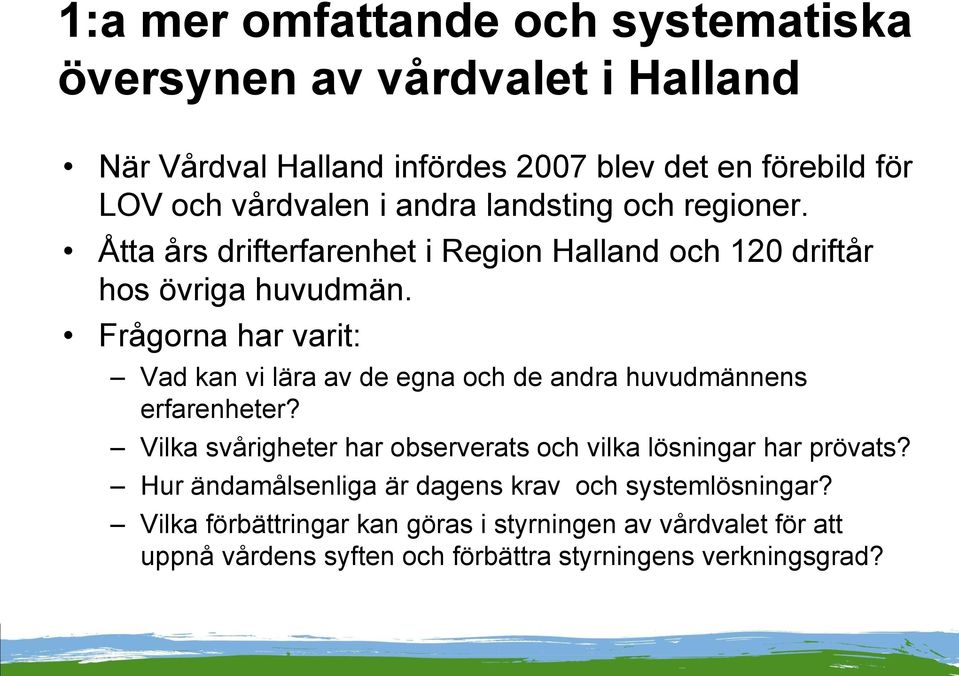 1:a mer omfattande och systematiska översynen av vårdvalet i Halland

• När Vårdval Halland infördes 2007 blev det en förebild för LOV och vårdvalen i andra landsting och regioner.

• Åtta års drifterfarenhet i Region Halland och 120 driftår hos övriga huvudmän.

• Frågorna har varit:

– Vad kan vi lära av de egna och de andra huvudmännens erfarenheter?

– Vilka svårigheter har observerats och vilka lösningar har prövats?

– Hur ändamålsenliga är dagens krav och systemlösningar?

– Vilka förbättringar kan göras i styrningen av vårdvalet för att uppnå vårdens syften och förbättra styrningens verkningsgrad?